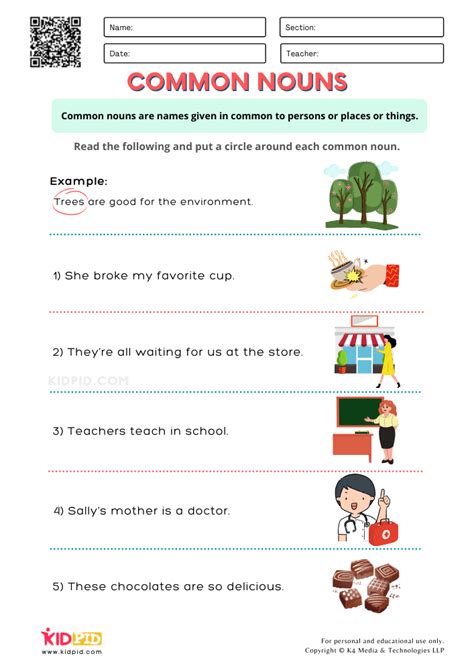 Name:

Section:

Date:

Teacher:

COMMON NOUNS

Common nouns are names given in common to persons or places or things.

Read the following and put a circle around each common noun.

Example:
Trees are good for the environment.

1) She broke my favorite cup.

2) They're all waiting for us at the store.

KIDPID.COM

3) Teachers teach in school.

4) Sally's mother is a doctor.

5) These chocolates are so delicious.

KIDPID
www.kidpid.com

For personal and educational use only.
Copyright © K4 Media & Technologies LLP